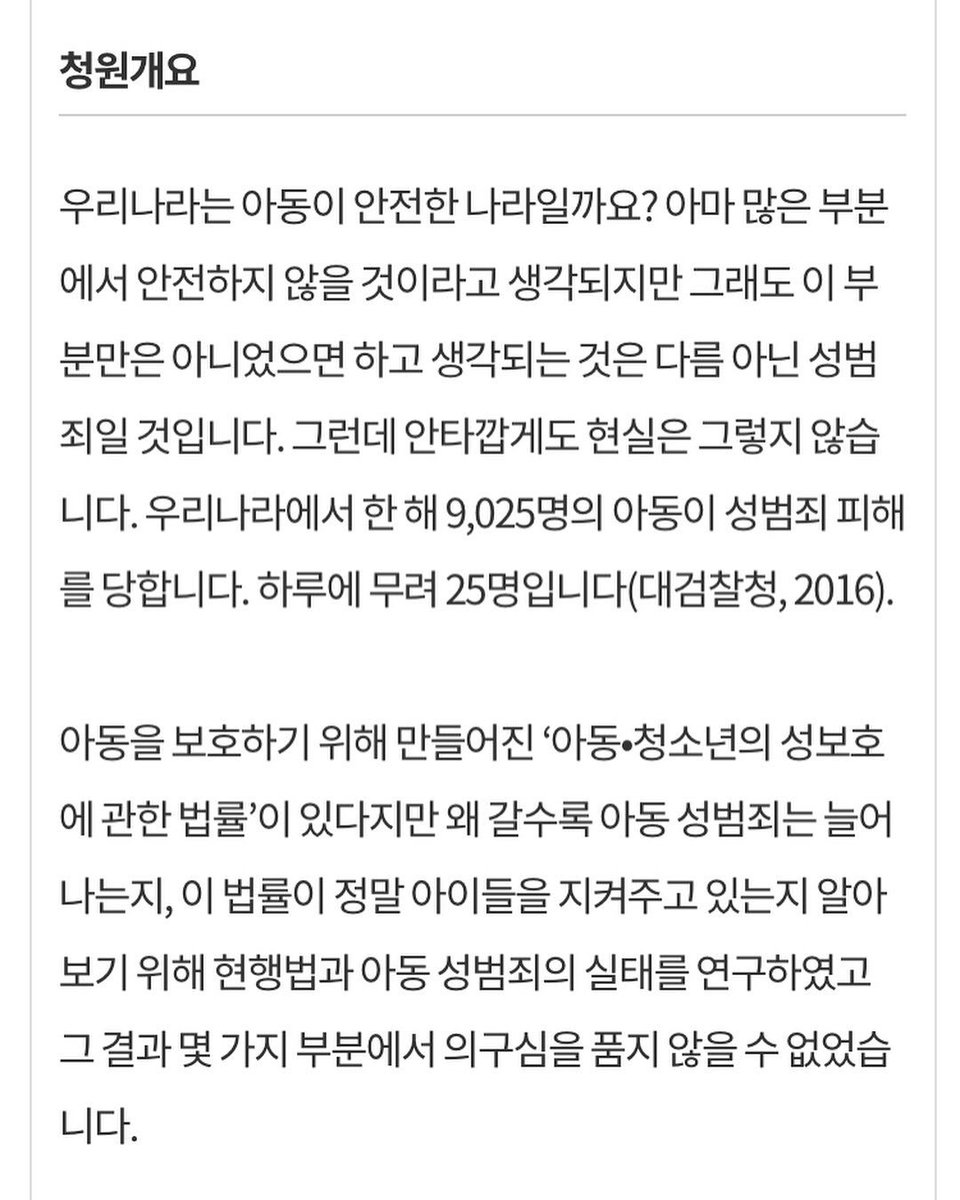 청원개요

우리나라는 아동이 안전한 나라일까요? 아마 많은 부분에서 안전하지 않을 것이라고 생각되지만 그래도 이 부분만은 아니었으면 하고 생각되는 것은 다름 아닌 성범죄일 것입니다. 그런데 안타깝게도 현실은 그렇지 않습니다. 우리나라에서 한 해 9,025명의 아동이 성범죄 피해를 당합니다. 하루에 무려 25명입니다(대검찰청, 2016).

아동을 보호하기 위해 만들어진 '아동•청소년의 성보호에 관한 법률'이 있다지만 왜 갈수록 아동 성범죄는 늘어나는지, 이 법률이 정말 아이들을 지켜주고 있는지 알아보기 위해 현행법과 아동 성범죄의 실태를 연구하였고 그 결과 몇 가지 부분에서 의구심을 품지 않을 수 없었습니다.